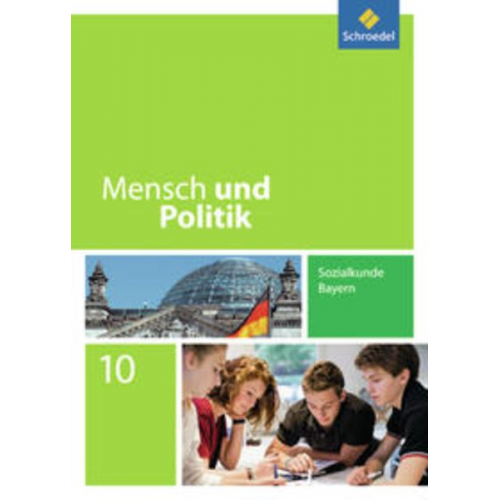 Schroedel

Mensch und Politik

Sozialkunde Bayern

10